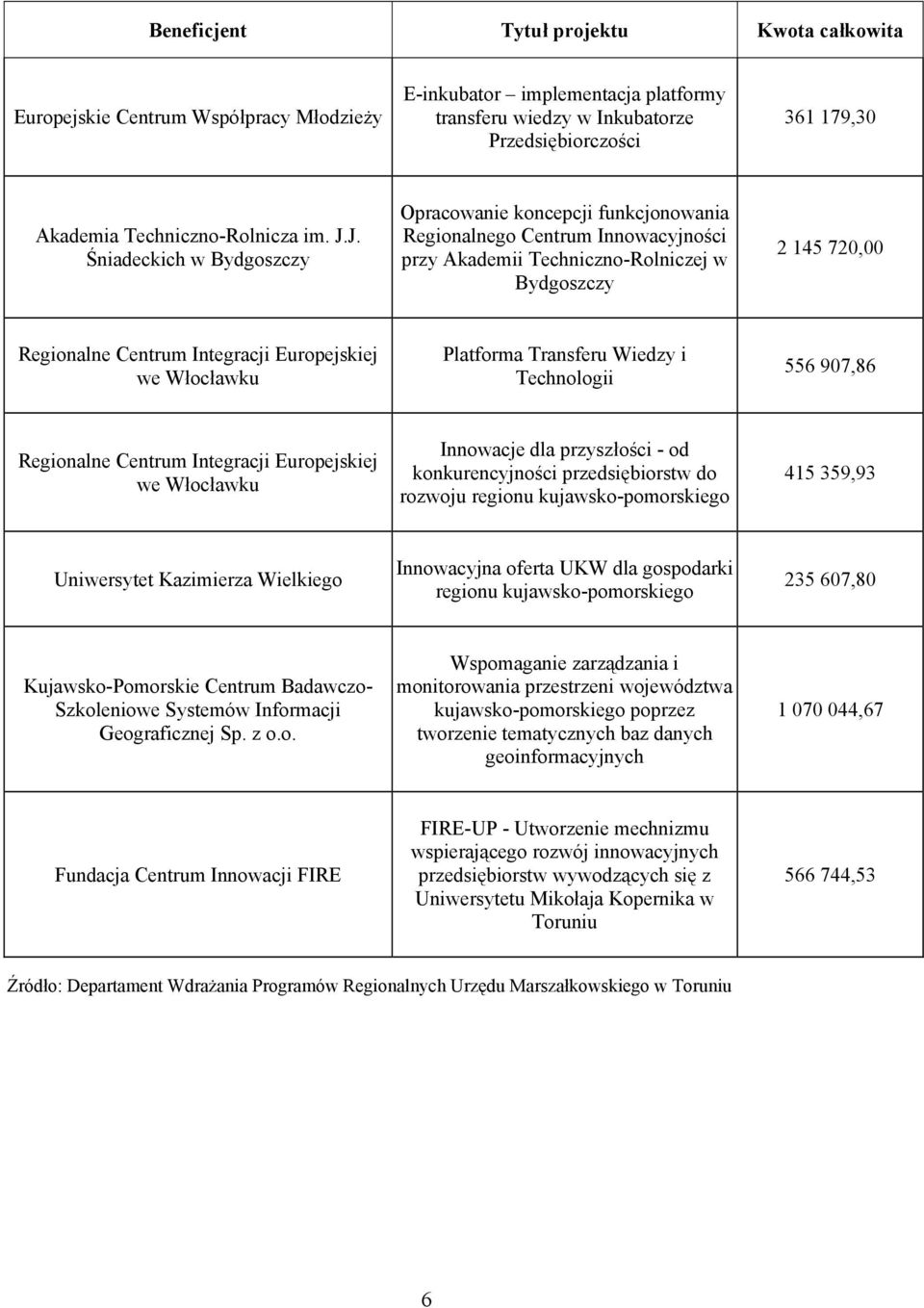 | Beneficjent | Tytuł projektu | Kwota całkowita |
|---|---|---|
| Europejskie Centrum Współpracy Młodzieży | E-inkubator – implementacja platformy transferu wiedzy w Inkubatorze Przedsiębiorczości | 361 179,30 |
| Akademia Techniczno-Rolnicza im. J.J. Śniadeckich w Bydgoszczy | Opracowanie koncepcji funkcjonowania Regionalnego Centrum Innowacyjności przy Akademii Techniczno-Rolniczej w Bydgoszczy | 2 145 720,00 |
| Regionalne Centrum Integracji Europejskiej we Włocławku | Platforma Transferu Wiedzy i Technologii | 556 907,86 |
| Regionalne Centrum Integracji Europejskiej we Włocławku | Innowacje dla przyszłości - od konkurencyjności przedsiębiorstw do rozwoju regionu kujawsko-pomorskiego | 415 359,93 |
| Uniwersytet Kazimierza Wielkiego | Innowacyjna oferta UKW dla gospodarki regionu kujawsko-pomorskiego | 235 607,80 |
| Kujawsko-Pomorskie Centrum Badawczo-Szkoleniowe Systemów Informacji Geograficznej Sp. z o.o. | Wspomaganie zarządzania i monitorowania przestrzeni województwa kujawsko-pomorskiego poprzez tworzenie tematycznych baz danych geoinformacyjnych | 1 070 044,67 |
| Fundacja Centrum Innowacji FIRE | FIRE-UP - Utworzenie mechnizmu wspierającego rozwój innowacyjnych przedsiębiorstw wywodzących się z Uniwersytetu Mikołaja Kopernika w Toruniu | 566 744,53 |

Źródło: Departament Wdrażania Programów Regionalnych Urzędu Marszałkowskiego w Toruniu

6